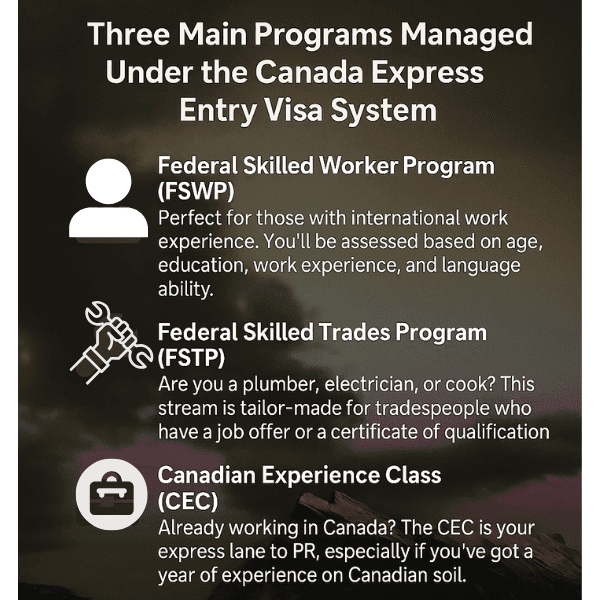 Three Main Programs Managed Under the Canada Express Entry Visa System

Federal Skilled Worker Program (FSWP)
Perfect for those with international work experience. You'll be assessed based on age, education, work experience, and language ability.

Federal Skilled Trades Program (FSTP)
Are you a plumber, electrician, or cook? This stream is tailor-made for tradespeople who have a job offer or a certificate of qualification

Canadian Experience Class (CEC)
Already working in Canada? The CEC is your express lane to PR, especially if you've got a year of experience on Canadian soil.